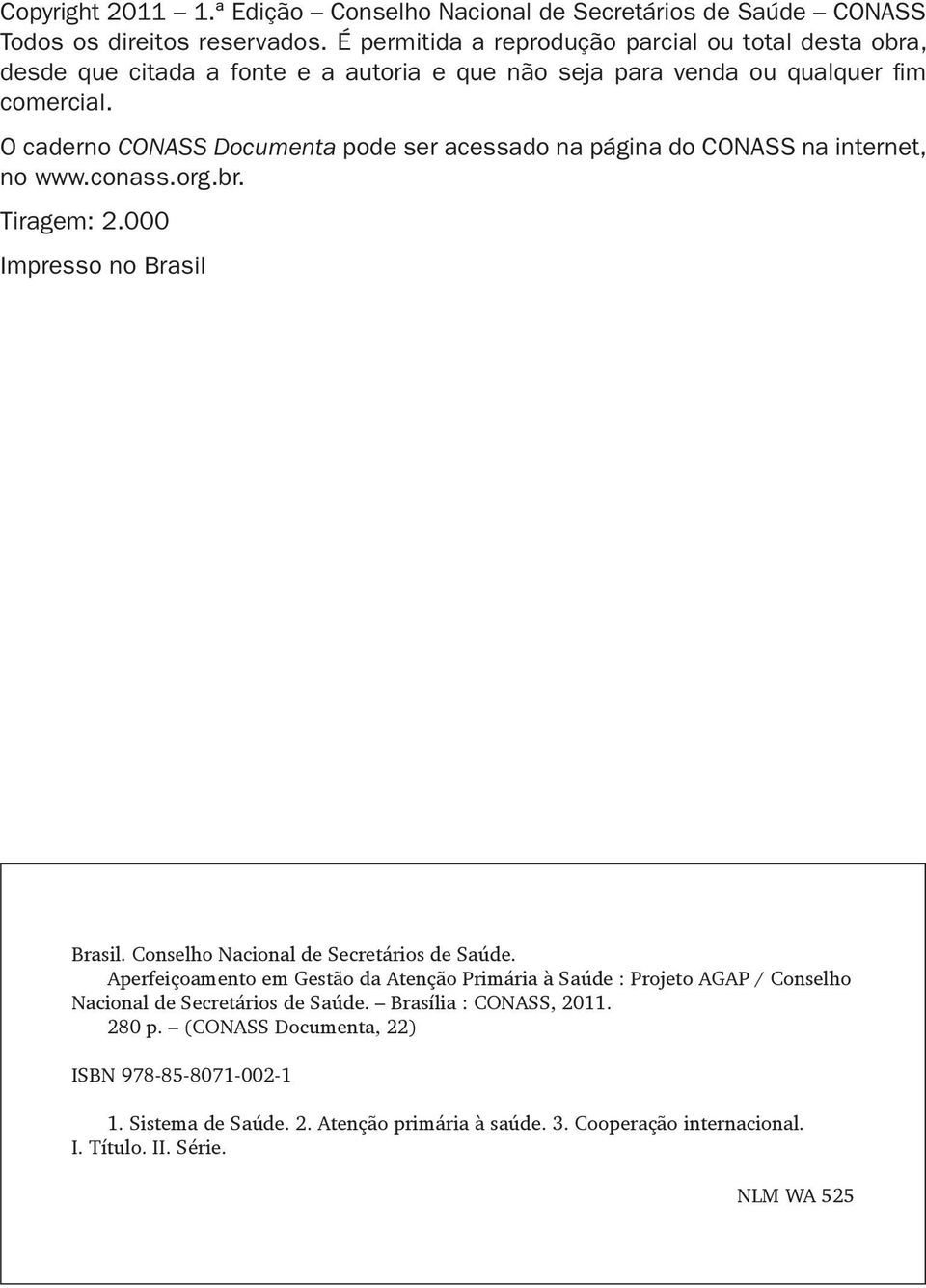 Copyright 2011 – 1.ª Edição – Conselho Nacional de Secretários de Saúde – CONASS
Todos os direitos reservados. É permitida a reprodução parcial ou total desta obra, desde que citada a fonte e a autoria e que não seja para venda ou qualquer fim comercial.

O caderno CONASS Documenta pode ser acessado na página do CONASS na internet, no www.conass.org.br.

Tiragem: 2.000

Impresso no Brasil

Brasil. Conselho Nacional de Secretários de Saúde.
Aperfeiçoamento em Gestão da Atenção Primária à Saúde : Projeto AGAP / Conselho Nacional de Secretários de Saúde. – Brasília : CONASS, 2011.
280 p. – (CONASS Documenta, 22)

ISBN 978-85-8071-002-1

1. Sistema de Saúde. 2. Atenção primária à saúde. 3. Cooperação internacional. I. Título. II. Série.

NLM WA 525